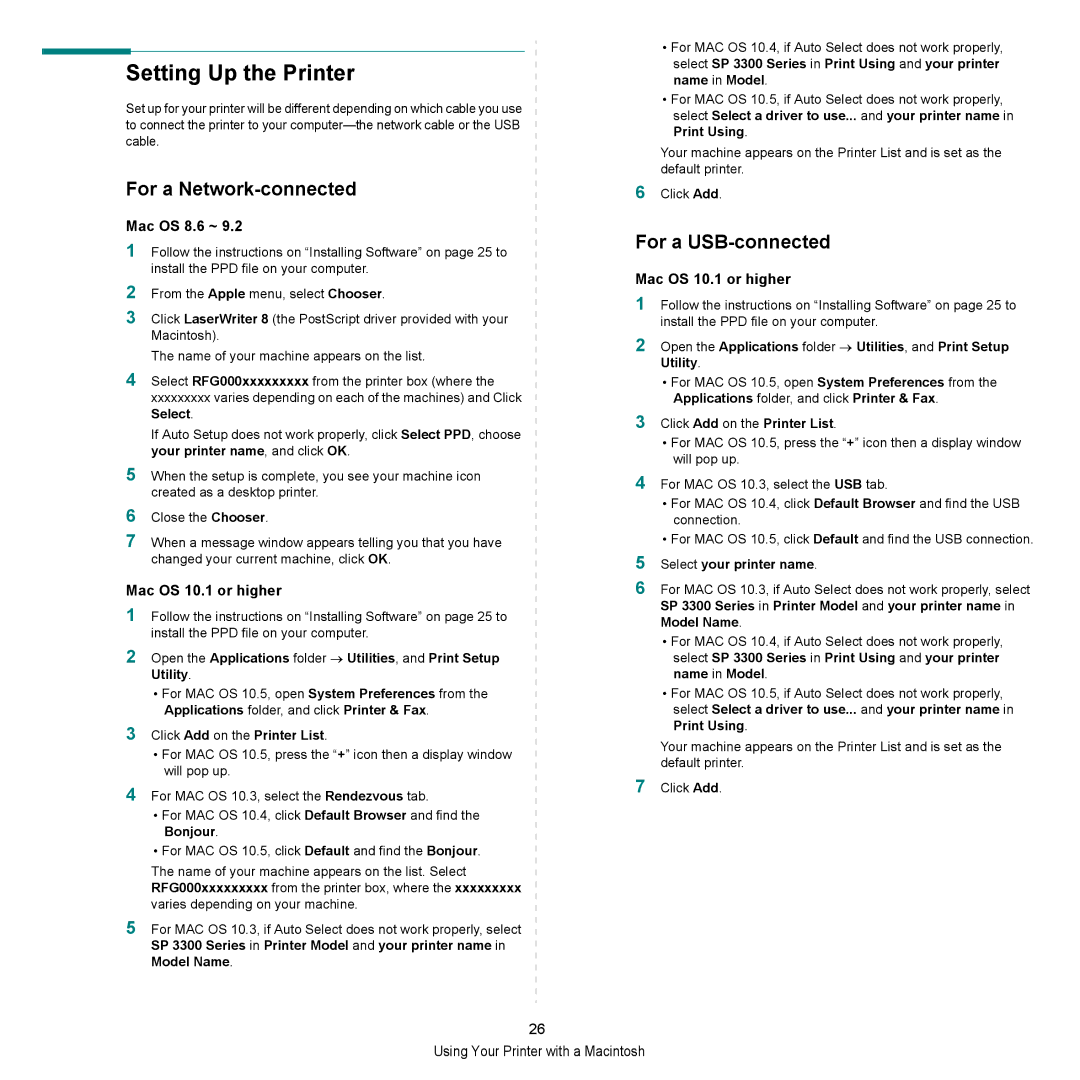 Setting Up the Printer

Set up for your printer will be different depending on which cable you use to connect the printer to your computer—the network cable or the USB cable.

For a Network-connected

Mac OS 8.6 ~ 9.2

1 Follow the instructions on “Installing Software” on page 25 to install the PPD file on your computer.

2 From the Apple menu, select Chooser.

3 Click LaserWriter 8 (the PostScript driver provided with your Macintosh).

The name of your machine appears on the list.

4 Select RFG000xxxxxxxxx from the printer box (where the xxxxxxxxx varies depending on each of the machines) and Click Select.

If Auto Setup does not work properly, click Select PPD, choose your printer name, and click OK.

5 When the setup is complete, you see your machine icon created as a desktop printer.

6 Close the Chooser.

7 When a message window appears telling you that you have changed your current machine, click OK.

Mac OS 10.1 or higher

1 Follow the instructions on “Installing Software” on page 25 to install the PPD file on your computer.

2 Open the Applications folder → Utilities, and Print Setup Utility.

• For MAC OS 10.5, open System Preferences from the Applications folder, and click Printer & Fax.

3 Click Add on the Printer List.

• For MAC OS 10.5, press the “+” icon then a display window will pop up.

4 For MAC OS 10.3, select the Rendezvous tab.

• For MAC OS 10.4, click Default Browser and find the Bonjour.

• For MAC OS 10.5, click Default and find the Bonjour.

The name of your machine appears on the list. Select RFG000xxxxxxxxx from the printer box, where the xxxxxxxxx varies depending on your machine.

5 For MAC OS 10.3, if Auto Select does not work properly, select SP 3300 Series in Printer Model and your printer name in Model Name.

• For MAC OS 10.4, if Auto Select does not work properly, select SP 3300 Series in Print Using and your printer name in Model.

• For MAC OS 10.5, if Auto Select does not work properly, select Select a driver to use... and your printer name in Print Using.

Your machine appears on the Printer List and is set as the default printer.

6 Click Add.

For a USB-connected

Mac OS 10.1 or higher

1 Follow the instructions on “Installing Software” on page 25 to install the PPD file on your computer.

2 Open the Applications folder → Utilities, and Print Setup Utility.

• For MAC OS 10.5, open System Preferences from the Applications folder, and click Printer & Fax.

3 Click Add on the Printer List.

• For MAC OS 10.5, press the “+” icon then a display window will pop up.

4 For MAC OS 10.3, select the USB tab.

• For MAC OS 10.4, click Default Browser and find the USB connection.

• For MAC OS 10.5, click Default and find the USB connection.

5 Select your printer name.

6 For MAC OS 10.3, if Auto Select does not work properly, select SP 3300 Series in Printer Model and your printer name in Model Name.

• For MAC OS 10.4, if Auto Select does not work properly, select SP 3300 Series in Print Using and your printer name in Model.

• For MAC OS 10.5, if Auto Select does not work properly, select Select a driver to use... and your printer name in Print Using.

Your machine appears on the Printer List and is set as the default printer.

7 Click Add.

26

Using Your Printer with a Macintosh